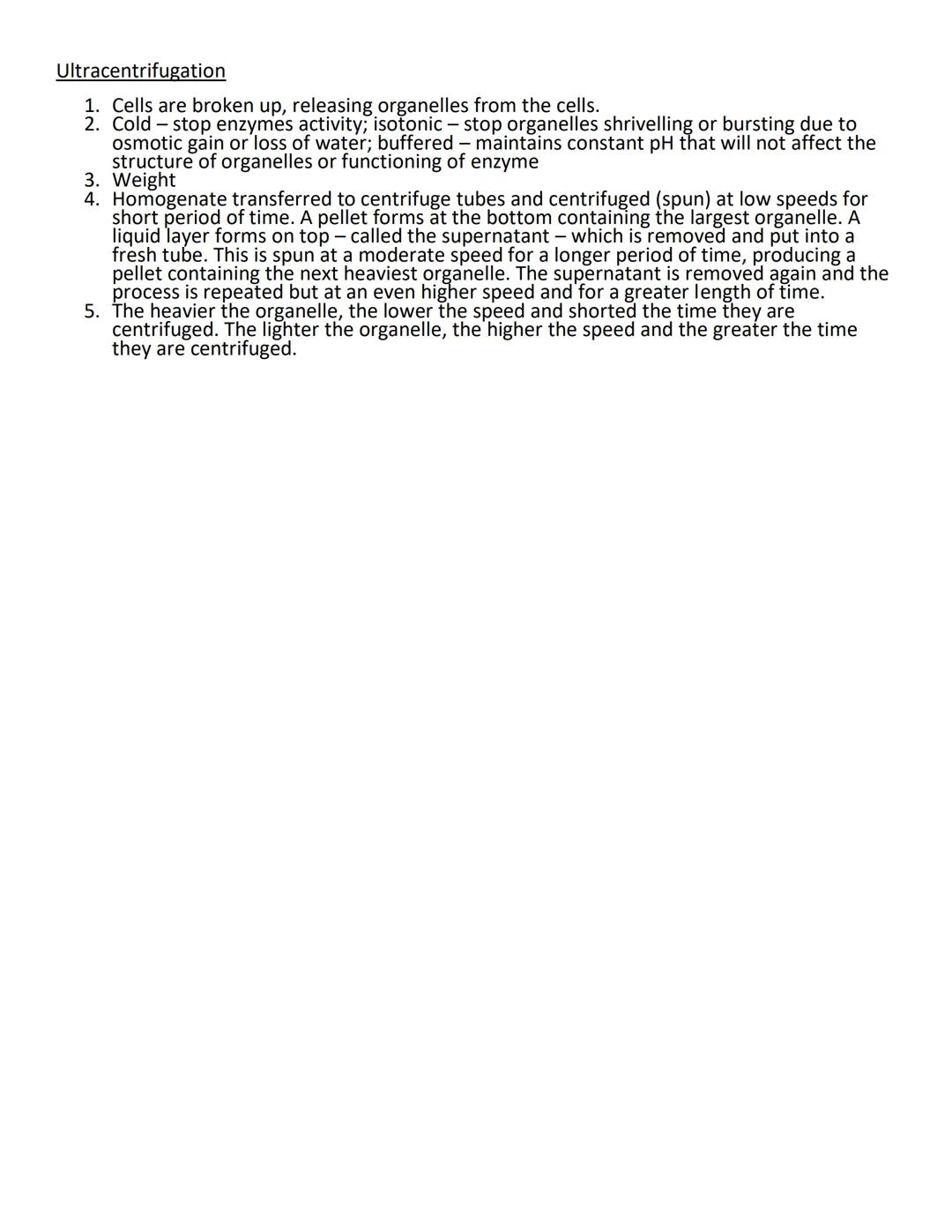 Ultracentrifugation

1. Cells are broken up, releasing organelles from the cells.
2. Cold – stop enzymes activity; isotonic – stop organelles shrivelling or bursting due to osmotic gain or loss of water; buffered – maintains constant pH that will not affect the structure of organelles or functioning of enzyme
3. Weight
4. Homogenate transferred to centrifuge tubes and centrifuged (spun) at low speeds for short period of time. A pellet forms at the bottom containing the largest organelle. A liquid layer forms on top – called the supernatant – which is removed and put into a fresh tube. This is spun at a moderate speed for a longer period of time, producing a pellet containing the next heaviest organelle. The supernatant is removed again and the process is repeated but at an even higher speed and for a greater length of time.
5. The heavier the organelle, the lower the speed and shorted the time they are centrifuged. The lighter the organelle, the higher the speed and the greater the time they are centrifuged.